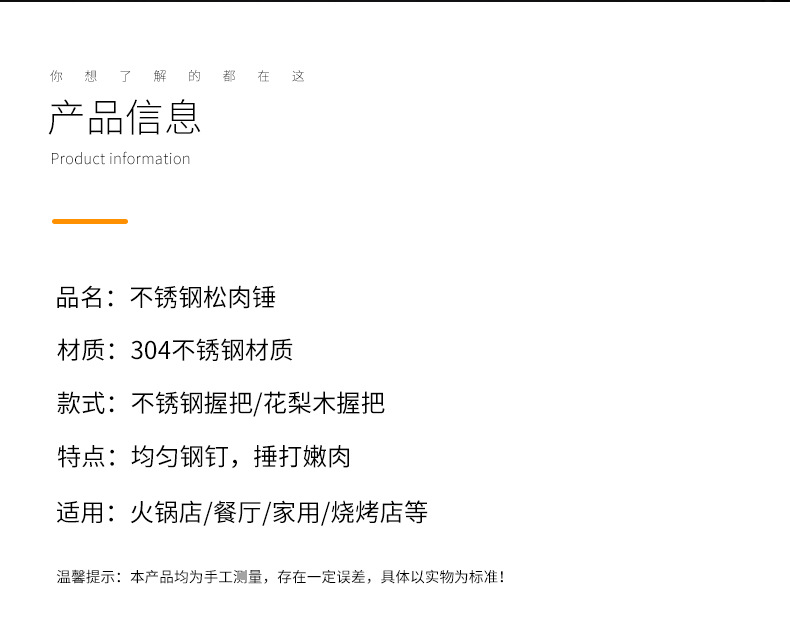 你想了解的都在这

产品信息

Product information

品名：不锈钢松肉锤

材质：304不锈钢材质

款式：不锈钢握把/花梨木握把

特点：均匀钢钉，捶打嫩肉

适用：火锅店/餐厅/家用/烧烤店等

温馨提示：本产品均为手工测量，存在一定误差，具体以实物为标准！